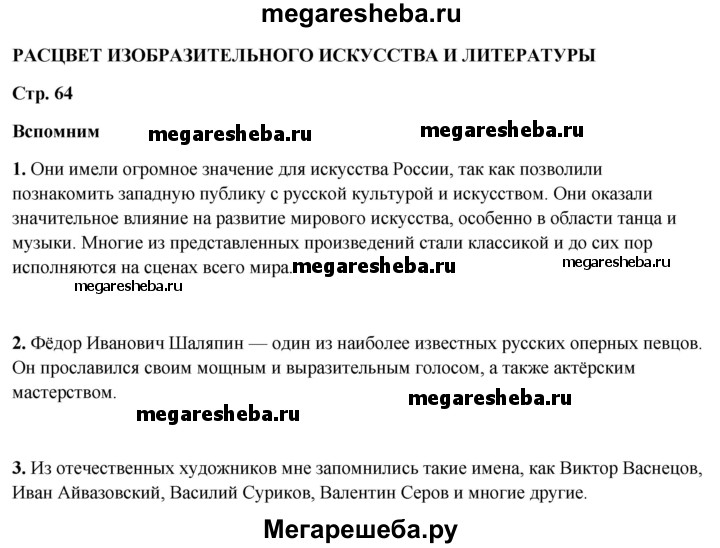 megaresheba.ru

РАСЦВЕТ ИЗОБРАЗИТЕЛЬНОГО ИСКУССТВА И ЛИТЕРАТУРЫ

Стр. 64

Вспомним megaresheba.ru megaresheba.ru

1. Они имели огромное значение для искусства России, так как позволили познакомить западную публику с русской культурой и искусством. Они оказали значительное влияние на развитие мирового искусства, особенно в области танца и музыки. Многие из представленных произведений стали классикой и до сих пор исполняются на сценах всего мира. megaresheba.ru megaresheba.ru

megaresheba.ru

2. Фёдор Иванович Шаляпин — один из наиболее известных русских оперных певцов. Он прославился своим мощным и выразительным голосом, а также актёрским мастерством.

megaresheba.ru megaresheba.ru

3. Из отечественных художников мне запомнились такие имена, как Виктор Васнецов, Иван Айвазовский, Василий Суриков, Валентин Серов и многие другие.

Мегарешеба.ру